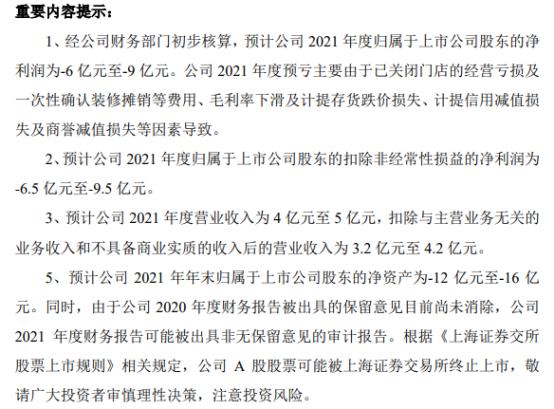 重要内容提示：

1、经公司财务部门初步核算，预计公司 2021 年度归属于上市公司股东的净利润为-6 亿元至-9 亿元。公司 2021 年度预亏主要由于已关闭门店的经营亏损及一次性确认装修摊销等费用、毛利率下滑及计提存货跌价损失、计提信用减值损失及商誉减值损失等因素导致。

2、预计公司 2021 年度归属于上市公司股东的扣除非经常性损益的净利润为-6.5 亿元至-9.5 亿元。

3、预计公司 2021 年度营业收入为 4 亿元至 5 亿元，扣除与主营业务无关的业务收入和不具备商业实质的收入后的营业收入为 3.2 亿元至 4.2 亿元。

5、预计公司 2021 年年末归属于上市公司股东的净资产为-12 亿元至-16 亿元。同时，由于公司 2020 年度财务报告被出具的保留意见目前尚未消除，公司 2021 年度财务报告可能被出具非无保留意见的审计报告。根据《上海证券交所股票上市规则》相关规定，公司 A 股股票可能被上海证券交易所终止上市，敬请广大投资者审慎理性决策，注意投资风险。